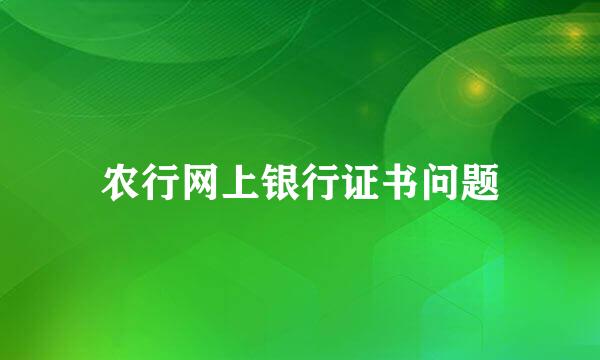 农行网上银行证书问题